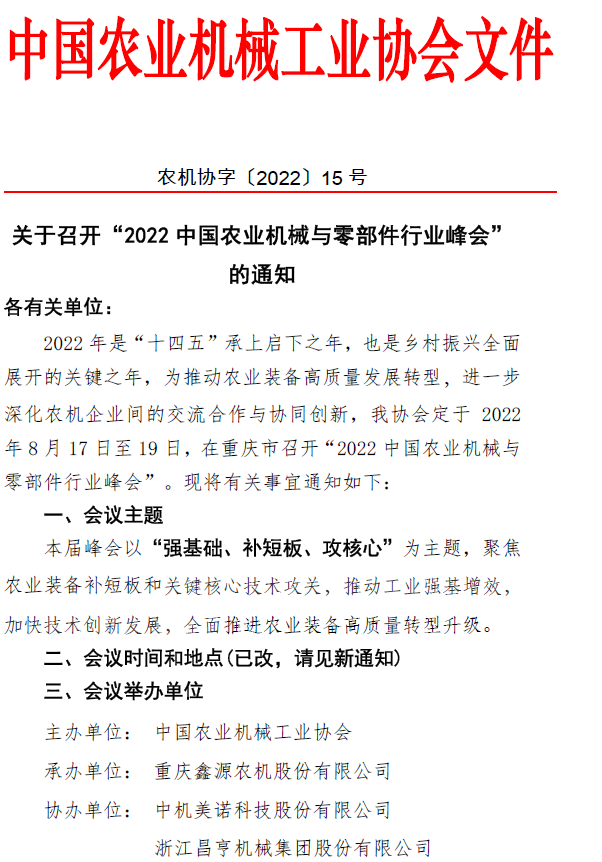 中国农业机械工业协会文件

农机协字〔2022〕15 号

关于召开“2022 中国农业机械与零部件行业峰会”的通知

各有关单位：

2022 年是“十四五”承上启下之年，也是乡村振兴全面展开的关键之年，为推动农业装备高质量发展转型，进一步深化农机企业间的交流合作与协同创新，我协会定于 2022 年 8 月 17 日至 19 日，在重庆市召开“2022 中国农业机械与零部件行业峰会”。现将有关事宜通知如下：

一、会议主题

本届峰会以“强基础、补短板、攻核心”为主题，聚焦农业装备补短板和关键核心技术攻关，推动工业强基增效，加快技术创新发展，全面推进农业装备高质量转型升级。

二、会议时间和地点（已改，请见新通知）

三、会议举办单位

主办单位：　中国农业机械工业协会

承办单位：　重庆鑫源农机股份有限公司

协办单位：　中机美诺科技股份有限公司

浙江昌亨机械集团股份有限公司